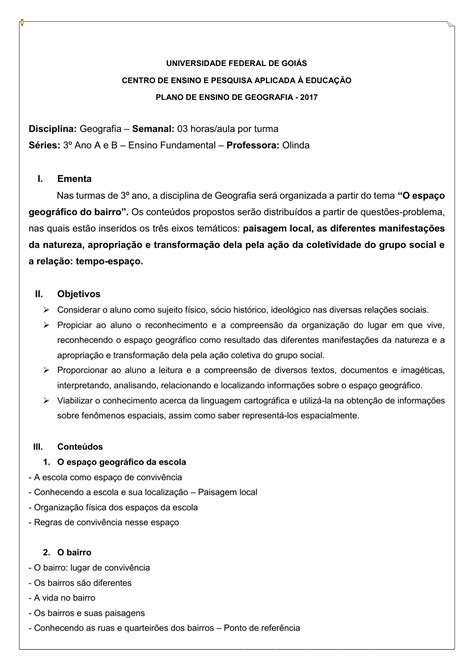 UNIVERSIDADE FEDERAL DE GOIÁS

CENTRO DE ENSINO E PESQUISA APLICADA À EDUCAÇÃO

PLANO DE ENSINO DE GEOGRAFIA - 2017

Disciplina: Geografia – Semanal: 03 horas/aula por turma
Séries: 3º Ano A e B – Ensino Fundamental – Professora: Olinda

I. Ementa

Nas turmas de 3º ano, a disciplina de Geografia será organizada a partir do tema "O espaço geográfico do bairro". Os conteúdos propostos serão distribuídos a partir de questões-problema, nas quais estão inseridos os três eixos temáticos: paisagem local, as diferentes manifestações da natureza, apropriação e transformação dela pela ação da coletividade do grupo social e a relação: tempo-espaço.

II. Objetivos

➢ Considerar o aluno como sujeito físico, sócio histórico, ideológico nas diversas relações sociais.
➢ Propiciar ao aluno o reconhecimento e a compreensão da organização do lugar em que vive, reconhecendo o espaço geográfico como resultado das diferentes manifestações da natureza e a apropriação e transformação dela pela ação coletiva do grupo social.
➢ Proporcionar ao aluno a leitura e a compreensão de diversos textos, documentos e imagéticas, interpretando, analisando, relacionando e localizando informações sobre o espaço geográfico.
➢ Viabilizar o conhecimento acerca da linguagem cartográfica e utilizá-la na obtenção de informações sobre fenômenos espaciais, assim como saber representá-los espacialmente.

III. Conteúdos

1. O espaço geográfico da escola
- A escola como espaço de convivência
- Conhecendo a escola e sua localização – Paisagem local
- Organização física dos espaços da escola
- Regras de convivência nesse espaço

2. O bairro
- O bairro: lugar de convivência
- Os bairros são diferentes
- A vida no bairro
- Os bairros e suas paisagens
- Conhecendo as ruas e quarteirões dos bairros – Ponto de referência